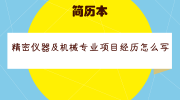 简历本

精密仪器及机械专业项目经历怎么写